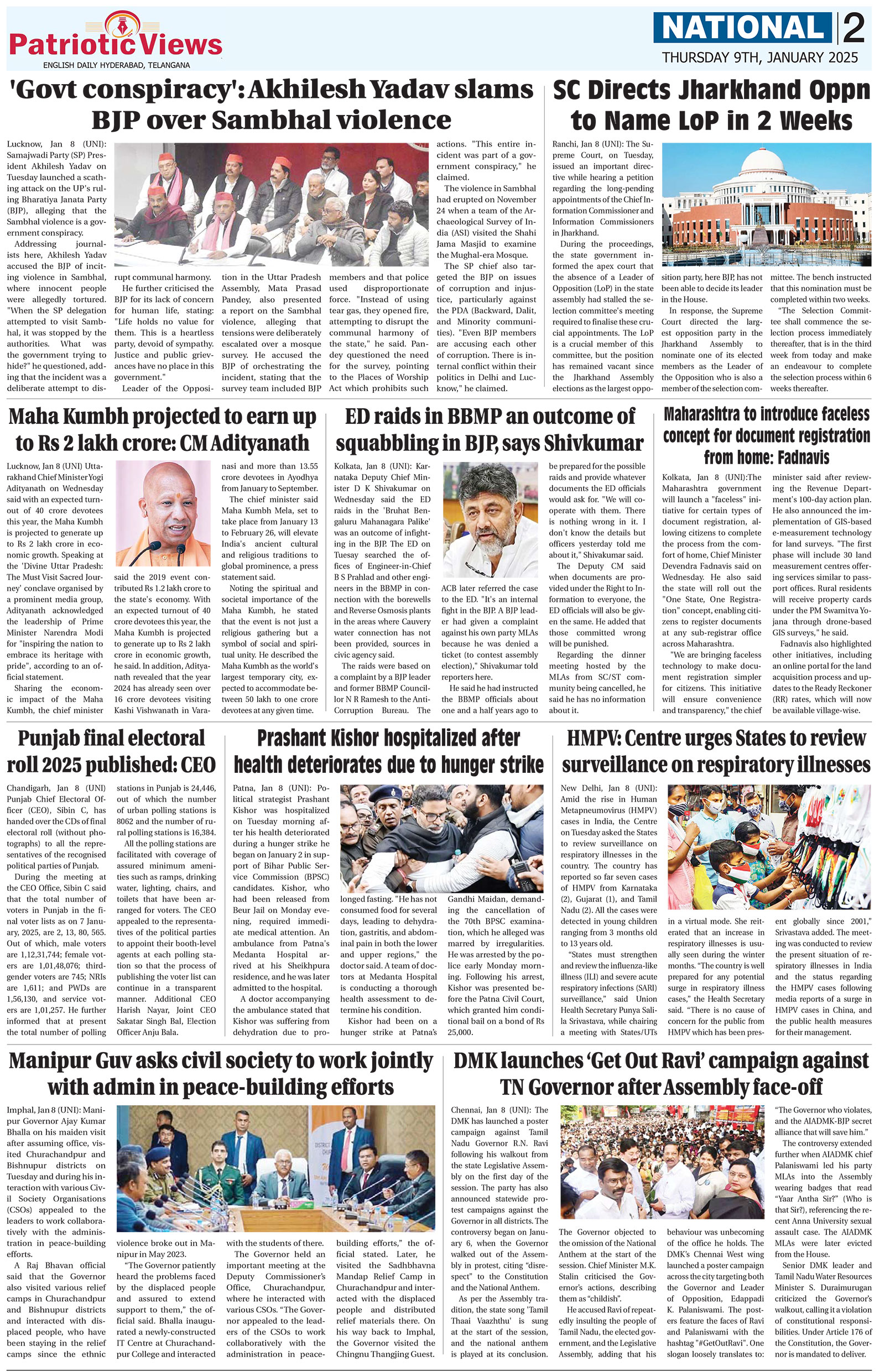 Patriotic Views
ENGLISH DAILY HYDERABAD, TELANGANA

NATIONAL 2
THURSDAY 9TH, JANUARY 2025

'Govt conspiracy': Akhilesh Yadav slams BJP over Sambhal violence

Lucknow, Jan 8 (UNI): Samajwadi Party (SP) President Akhilesh Yadav on Tuesday launched a scathing attack on the UP's ruling Bharatiya Janata Party (BJP), alleging that the Sambhal violence is a government conspiracy.

Addressing journalists here, Akhilesh Yadav accused the BJP of inciting violence in Sambhal, where innocent people were allegedly tortured. "When the SP delegation attempted to visit Sambhal, it was stopped by the authorities. What was the government trying to hide?" he questioned, adding that the incident was a deliberate attempt to disrupt communal harmony.

He further criticised the BJP for its lack of concern for human life, stating: "Life holds no value for them. This is a heartless party, devoid of sympathy. Justice and public grievances have no place in this government."

Leader of the Opposition in the Uttar Pradesh Assembly, Mata Prasad Pandey, also presented a report on the Sambhal violence, alleging that tensions were deliberately escalated over a mosque survey. He accused the BJP of orchestrating the incident, stating that the survey team included BJP members and that police used disproportionate force. "Instead of using tear gas, they opened fire, attempting to disrupt the communal harmony of the state," he said. Pandey questioned the need for the survey, pointing to the Places of Worship Act which prohibits such actions. "This entire incident was part of a government conspiracy," he claimed.

The violence in Sambhal had erupted on November 24 when a team of the Archaeological Survey of India (ASI) visited the Shahi Jama Masjid to examine the Mughal-era Mosque.

The SP chief also targeted the BJP on issues of corruption and injustice, particularly against the PDA (Backward, Dalit, and Minority communities). "Even BJP members are accusing each other of corruption. There is internal conflict within their politics in Delhi and Lucknow," he claimed.

SC Directs Jharkhand Oppn to Name LoP in 2 Weeks

Ranchi, Jan 8 (UNI): The Supreme Court, on Tuesday, issued an important directive while hearing a petition regarding the long-pending appointments of the Chief Information Commissioner and Information Commissioners in Jharkhand.

During the proceedings, the state government informed the apex court that the absence of a Leader of Opposition (LoP) in the state assembly had stalled the selection committee's meeting required to finalise these crucial appointments. The LoP is a crucial member of this committee, but the position has remained vacant since the Jharkhand Assembly elections as the largest opposition party, here BJP, has not been able to decide its leader in the House.

In response, the Supreme Court directed the largest opposition party in the Jharkhand Assembly to nominate one of its elected members as the Leader of the Opposition who is also a member of the selection committee. The bench instructed that this nomination must be completed within two weeks.

"The Selection Committee shall commence the selection process immediately thereafter, that is in the third week from today and make an endeavour to complete the selection process within 6 weeks thereafter.

Maha Kumbh projected to earn up to Rs 2 lakh crore: CM Adityanath

Lucknow, Jan 8 (UNI) Uttarakhand Chief Minister Yogi Adityanath on Wednesday said with an expected turnout of 40 crore devotees this year, the Maha Kumbh is projected to generate up to Rs 2 lakh crore in economic growth. Speaking at the 'Divine Uttar Pradesh: The Must Visit Sacred Journey' conclave organised by a prominent media group, Adityanath acknowledged the leadership of Prime Minister Narendra Modi for "inspiring the nation to embrace its heritage with pride", according to an official statement.

Sharing the economic impact of the Maha Kumbh, the chief minister said the 2019 event contributed Rs 1.2 lakh crore to the state's economy. With an expected turnout of 40 crore devotees this year, the Maha Kumbh is projected to generate up to Rs 2 lakh crore in economic growth, he said. In addition, Adityanath revealed that the year 2024 has already seen over 16 crore devotees visiting Kashi Vishwanath in Varanasi and more than 13.55 crore devotees in Ayodhya from January to September.

The chief minister said Maha Kumbh Mela, set to take place from January 13 to February 26, will elevate India's ancient cultural and religious traditions to global prominence, a press statement said.

Noting the spiritual and societal importance of the Maha Kumbh, he stated that the event is not just a religious gathering but a symbol of social and spiritual unity. He described the Maha Kumbh as the world's largest temporary city, expected to accommodate between 50 lakh to one crore devotees at any given time.

ED raids in BBMP an outcome of squabbling in BJP, says Shivkumar

Kolkata, Jan 8 (UNI): Karnataka Deputy Chief Minister D K Shivakumar on Wednesday said the ED raids in the 'Bruhat Bengaluru Mahanagara Palike' was an outcome of infighting in the BJP. The ED on Tuesay searched the offices of Engineer-in-Chief B S Prahlad and other engineers in the BBMP in connection with the borewells and Reverse Osmosis plants in the areas where Cauvery water connection has not been provided, sources in civic agency said.

The raids were based on a complaint by a BJP leader and former BBMP Councillor N R Ramesh to the Anti-Corruption Bureau. The ACB later referred the case to the ED. "It's an internal fight in the BJP. A BJP leader had given a complaint against his own party MLAs because he was denied a ticket (to contest assembly election)," Shivakumar told reporters here.

He said he had instructed the BBMP officials about one and a half years ago to be prepared for the possible raids and provide whatever documents the ED officials would ask for. "We will cooperate with them. There is nothing wrong in it. I don't know the details but officers yesterday told me about it," Shivakumar said.

The Deputy CM said when documents are provided under the Right to Information to everyone, the ED officials will also be given the same. He added that those committed wrong will be punished.

Regarding the dinner meeting hosted by the MLAs from SC/ST community being cancelled, he said he has no information about it.

Maharashtra to introduce faceless concept for document registration from home: Fadnavis

Kolkata, Jan 8 (UNI):The Maharashtra government will launch a "faceless" initiative for certain types of document registration, allowing citizens to complete the process from the comfort of home, Chief Minister Devendra Fadnavis said on Wednesday. He also said the state will roll out the "One State, One Registration" concept, enabling citizens to register documents at any sub-registrar office across Maharashtra.

"We are bringing faceless technology to make document registration simpler for citizens. This initiative will ensure convenience and transparency," the chief minister said after reviewing the Revenue Department's 100-day action plan. He also announced the implementation of GIS-based e-measurement technology for land surveys. "The first phase will include 30 land measurement centres offering services similar to passport offices. Rural residents will receive property cards under the PM Swamitva Yojana through drone-based GIS surveys," he said.

Fadnavis also highlighted other initiatives, including an online portal for the land acquisition process and updates to the Ready Reckoner (RR) rates, which will now be available village-wise.

Punjab final electoral roll 2025 published: CEO

Chandigarh, Jan 8 (UNI) Punjab Chief Electoral Officer (CEO), Sibin C, has handed over the CDs of final electoral roll (without photographs) to all the representatives of the recognised political parties of Punjab.

During the meeting at the CEO Office, Sibin C said that the total number of voters in Punjab in the final voter lists as on 7 January, 2025, are 2, 13, 80, 565. Out of which, male voters are 1,12,31,744; female voters are 1,01,48,076; third-gender voters are 745; NRIs are 1,611; and PWDs are 1,56,130, and service voters are 1,01,257. He further informed that at present the total number of polling stations in Punjab is 24,446, out of which the number of urban polling stations is 8062 and the number of rural polling stations is 16,384.

All the polling stations are facilitated with coverage of assured minimum amenities such as ramps, drinking water, lighting, chairs, and toilets that have been arranged for voters. The CEO appealed to the representatives of the political parties to appoint their booth-level agents at each polling station so that the process of publishing the voter list can continue in a transparent manner. Additional CEO Harish Nayar, Joint CEO Sakatar Singh Bal, Election Officer Anju Bala.

Prashant Kishor hospitalized after health deteriorates due to hunger strike

Patna, Jan 8 (UNI): Political strategist Prashant Kishor was hospitalized on Tuesday morning after his health deteriorated during a hunger strike he began on January 2 in support of Bihar Public Service Commission (BPSC) candidates. Kishor, who had been released from Beur Jail on Monday evening, required immediate medical attention. An ambulance from Patna's Medanta Hospital arrived at his Sheikhpura residence, and he was later admitted to the hospital.

A doctor accompanying the ambulance stated that Kishor was suffering from dehydration due to prolonged fasting. "He has not consumed food for several days, leading to dehydration, gastritis, and abdominal pain in both the lower and upper regions," the doctor said. A team of doctors at Medanta Hospital is conducting a thorough health assessment to determine his condition.

Kishor had been on a hunger strike at Patna's Gandhi Maidan, demanding the cancellation of the 70th BPSC examination, which he alleged was marred by irregularities. He was arrested by the police early Monday morning. Following his arrest, Kishor was presented before the Patna Civil Court, which granted him conditional bail on a bond of Rs 25,000.

HMPV: Centre urges States to review surveillance on respiratory illnesses

New Delhi, Jan 8 (UNI): Amid the rise in Human Metapneumovirus (HMPV) cases in India, the Centre on Tuesday asked the States to review surveillance on respiratory illnesses in the country. The country has reported so far seven cases of HMPV from Karnataka (2), Gujarat (1), and Tamil Nadu (2). All the cases were detected in young children ranging from 3 months old to 13 years old.

"States must strengthen and review the influenza-like illness (ILI) and severe acute respiratory infections (SARI) surveillance," said Union Health Secretary Punya Salila Srivastava, while chairing a meeting with States/UTs in a virtual mode. She reiterated that an increase in respiratory illnesses is usually seen during the winter months. "The country is well prepared for any potential surge in respiratory illness cases," the Health Secretary said. "There is no cause of concern for the public from HMPV which has been present globally since 2001," Srivastava added. The meeting was conducted to review the present situation of respiratory illnesses in India and the status regarding the HMPV cases following media reports of a surge in HMPV cases in China, and the public health measures for their management.

Manipur Guv asks civil society to work jointly with admin in peace-building efforts

Imphal, Jan 8 (UNI): Manipur Governor Ajay Kumar Bhalla on his maiden visit after assuming office, visited Churachandpur and Bishnupur districts on Tuesday and during his interaction with various Civil Society Organisations (CSOs) appealed to the leaders to work collaboratively with the administration in peace-building efforts.

A Raj Bhavan official said that the Governor also visited various relief camps in Churachandpur and Bishnupur districts and interacted with displaced people, who have been staying in the relief camps since the ethnic violence broke out in Manipur in May 2023.

"The Governor patiently heard the problems faced by the displaced people and assured to extend support to them," the official said. Bhalla inaugurated a newly-constructed IT Centre at Churachandpur College and interacted with the students of there.

The Governor held an important meeting at the Deputy Commissioner's Office, Churachandpur, where he interacted with various CSOs. "The Governor appealed to the leaders of the CSOs to work collaboratively with the administration in peace-building efforts," the official stated. Later, he visited the Sadhbhavna Mandap Relief Camp in Churachandpur and interacted with the displaced people and distributed relief materials there. On his way back to Imphal, the Governor visited the Chingnu Thangjing Guest.

DMK launches 'Get Out Ravi' campaign against TN Governor after Assembly face-off

Chennai, Jan 8 (UNI): The DMK has launched a poster campaign against Tamil Nadu Governor R.N. Ravi following his walkout from the state Legislative Assembly on the first day of the session. The party has also announced statewide protest campaigns against the Governor in all districts. The controversy began on January 6, when the Governor walked out of the Assembly in protest, citing "disrespect" to the Constitution and the National Anthem.

As per the Assembly tradition, the state song 'Tamil Thaai Vaazhthu' is sung at the start of the session, and the national anthem is played at its conclusion. The Governor objected to the omission of the National Anthem at the start of the session. Chief Minister M.K. Stalin criticised the Governor's actions, describing them as "childish".

He accused Ravi of repeatedly insulting the people of Tamil Nadu, the elected government, and the Legislative Assembly, adding that his behaviour was unbecoming of the office he holds. The DMK's Chennai West wing launched a poster campaign across the city targeting both the Governor and Leader of Opposition, Edappadi K. Palaniswami. The posters feature the faces of Ravi and Palaniswami with the hashtag "#GetOutRavi". One slogan loosely translates to: "The Governor who violates, and the AIADMK-BJP secret alliance that will save him."

The controversy extended further when AIADMK chief Palaniswami led his party MLAs into the Assembly wearing badges that read "Yaar Antha Sir?" (Who is that Sir?), referencing the recent Anna University sexual assault case. The AIADMK MLAs were later evicted from the House.

Senior DMK leader and Tamil Nadu Water Resources Minister S. Duraimurugan criticized the Governor's walkout, calling it a violation of constitutional responsibilities. Under Article 176 of the Constitution, the Governor is mandated to deliver.